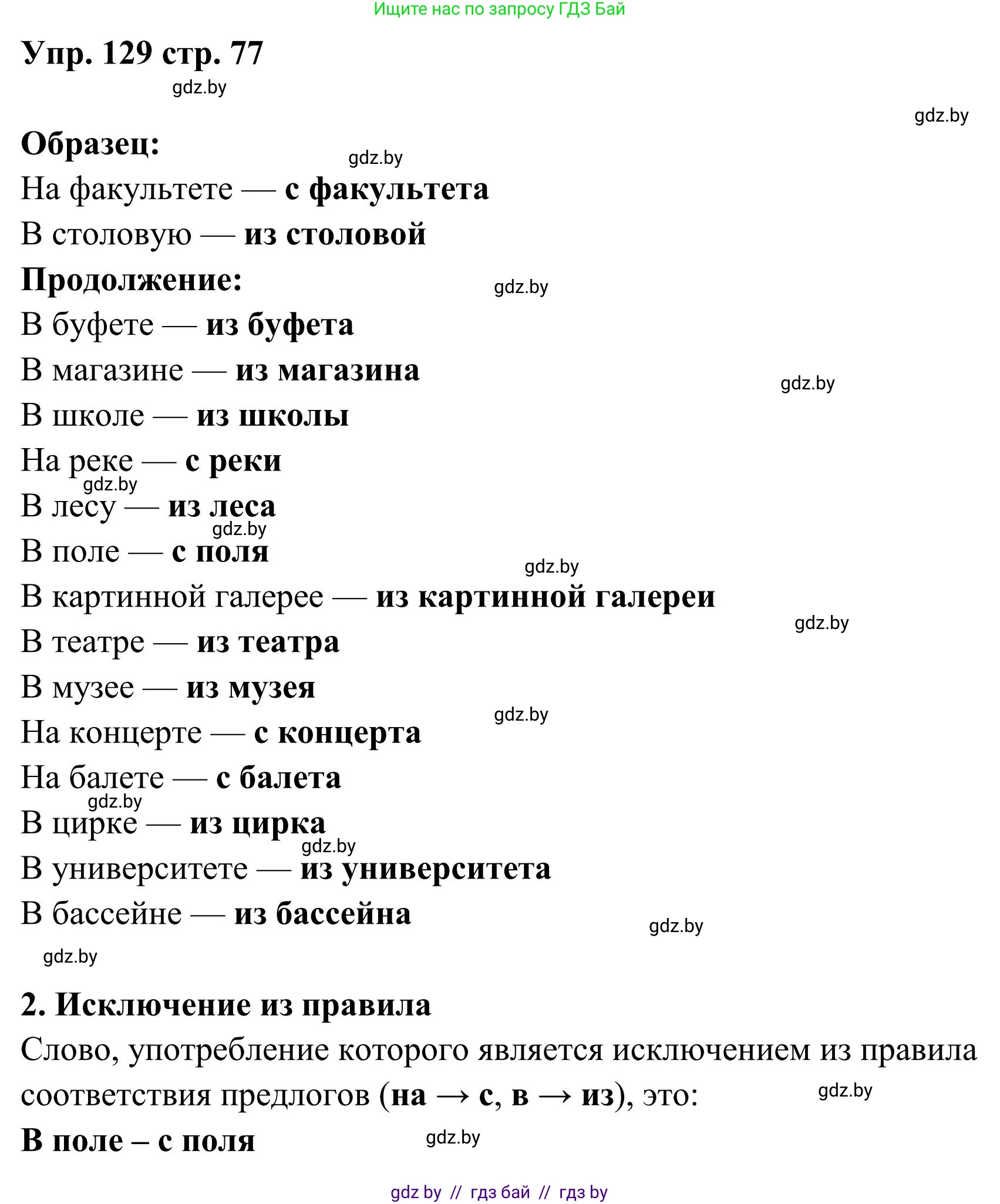 Ищите нас по запросу ГДЗ Бай

Упр. 129 стр. 77

gdz.by

gdz.by

Образец:

gdz.by

На факультете — с факультета
В столовую — из столовой

Продолжение:

gdz.by

В буфете — из буфета
В магазине — из магазина

gdz.by

В школе — из школы
На реке — с реки

gdz.by

В лесу — из леса

gdz.by

В поле — с поля

gdz.by

В картинной галерее — из картинной галереи

gdz.by

В театре — из театра
В музее — из музея

gdz.by

На концерте — с концерта
На балете — с балета

gdz.by

В цирке — из цирка

gdz.by

В университете — из университета
В бассейне — из бассейна

gdz.by

gdz.by

2. Исключение из правила

Слово, употребление которого является исключением из правила соответствия предлогов (на → с, в → из), это:

gdz.by

В поле – с поля

gdz.by

gdz by // гдз бай // гдз by